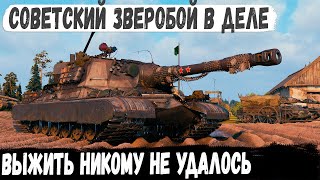 СОВЕТСКИЙ ЗВЕРОБОЙ В ДЕЛЕ

ВЫЖИТЬ НИКОМУ НЕ УДАЛОСЬ